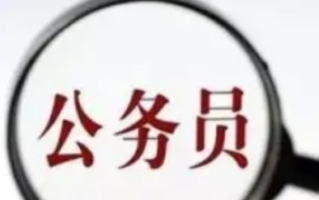 公务员